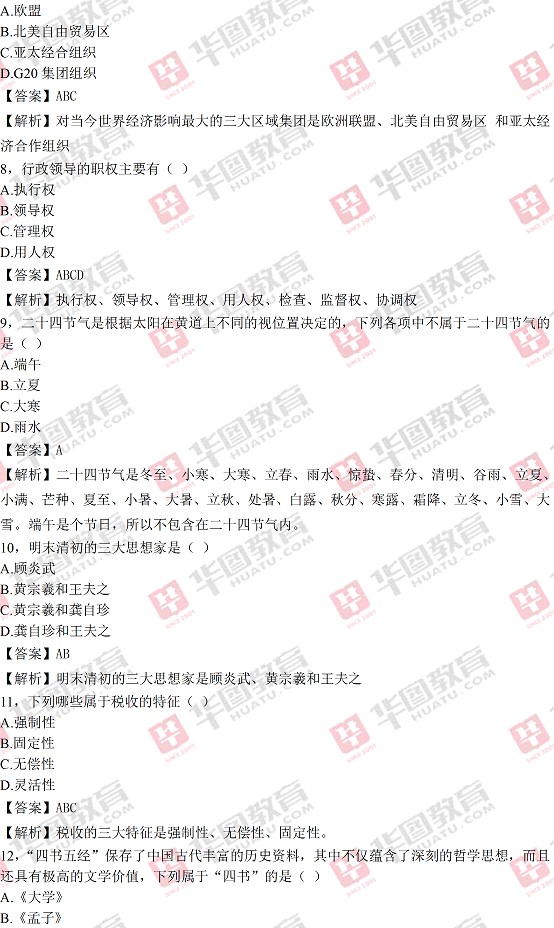 A.欧盟
B.北美自由贸易区
C.亚太经合组织
D.G20集团组织

【答案】ABC

【解析】对当今世界经济影响最大的三大区域集团是欧洲联盟、北美自由贸易区 和亚太经济合作组织

8，行政领导的职权主要有（ ）
A.执行权
B.领导权
C.管理权
D.用人权

【答案】ABCD

【解析】执行权、领导权、管理权、用人权、检查、监督权、协调权

9，二十四节气是根据太阳在黄道上不同的视位置决定的，下列各项中不属于二十四节气的是（ ）
A.端午
B.立夏
C.大寒
D.雨水

【答案】A

【解析】二十四节气是冬至、小寒、大寒、立春、雨水、惊蛰、春分、清明、谷雨、立夏、小满、芒种、夏至、小暑、大暑、立秋、处暑、白露、秋分、寒露、霜降、立冬、小雪、大雪。端午是个节日，所以不包含在二十四节气内。

10，明末清初的三大思想家是（ ）
A.顾炎武
B.黄宗羲和王夫之
C.黄宗羲和龚自珍
D.龚自珍和王夫之

【答案】AB

【解析】明末清初的三大思想家是顾炎武、黄宗羲和王夫之

11，下列哪些属于税收的特征（ ）
A.强制性
B.固定性
C.无偿性
D.灵活性

【答案】ABC

【解析】税收的三大特征是强制性、无偿性、固定性。

12，“四书五经”保存了中国古代丰富的历史资料，其中不仅蕴含了深刻的哲学思想，而且还具有极高的文学价值，下列属于“四书”的是（ ）
A.《大学》
B.《孟子》

华图教育 HUATU.COM